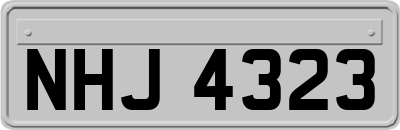 NHJ 4323